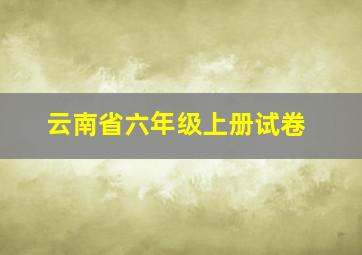 云南省六年级上册试卷